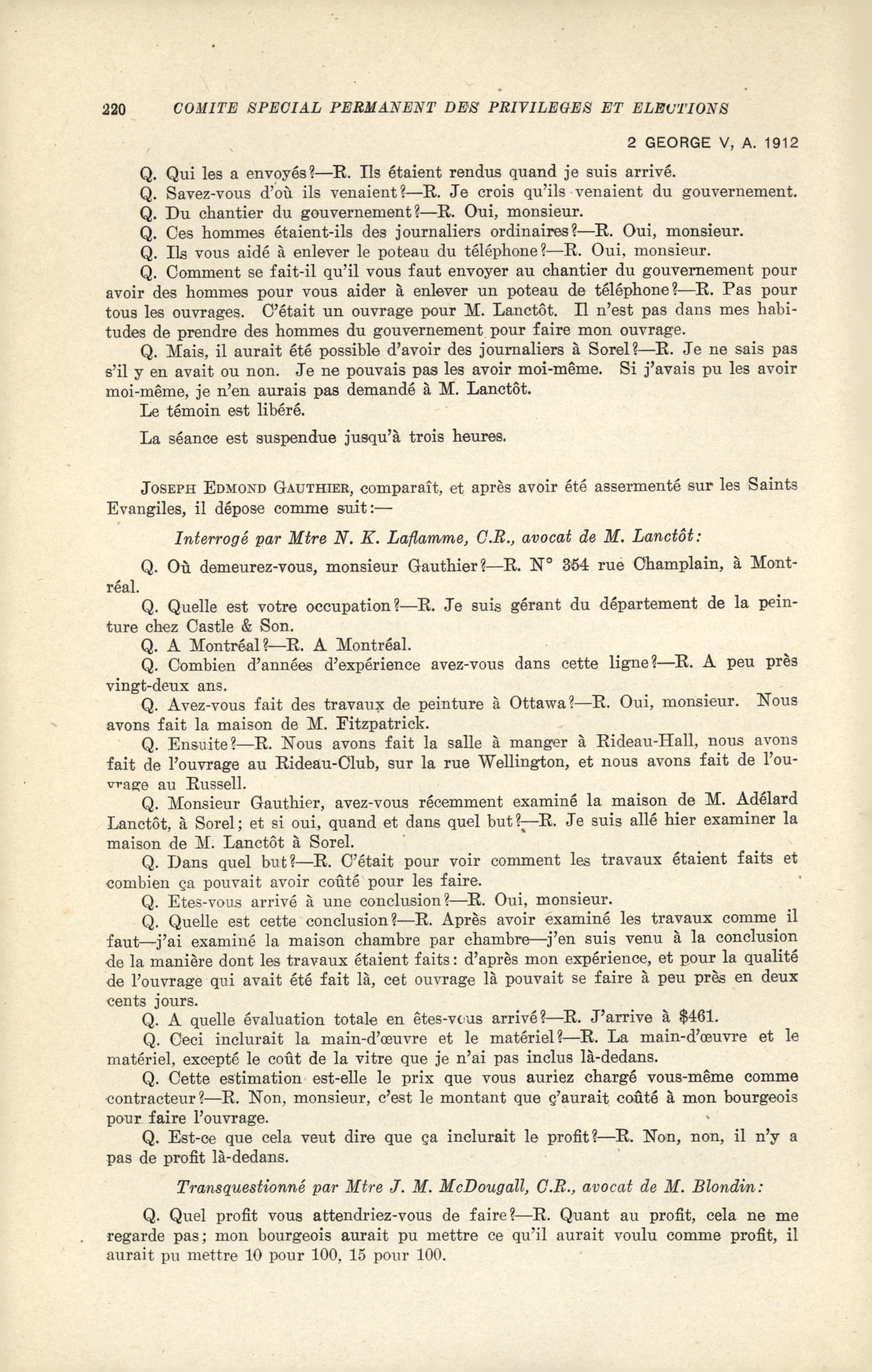 220 COMITE SPECIAL PERMANENT DES PRIVILEGES ET ELECTIONS

2 GEORGE V, A. 1912

Q. Qui les a envoyés?—R. Ils étaient rendus quand je suis arrivé.

Q. Savez-vous d'où ils venaient?—R. Je crois qu'ils venaient du gouvernement.

Q. Du chantier du gouvernement?—R. Oui, monsieur.

Q. Ces hommes étaient-ils des journaliers ordinaires?—R. Oui, monsieur.

Q. Ils vous aidé à enlever le poteau du téléphone?—R. Oui, monsieur.

Q. Comment se fait-il qu'il vous faut envoyer au chantier du gouvernement pour avoir des hommes pour vous aider à enlever un poteau de téléphone?—R. Pas pour tous les ouvrages. C'était un ouvrage pour M. Lanctôt. Il n'est pas dans mes habitudes de prendre des hommes du gouvernement pour faire mon ouvrage.

Q. Mais, il aurait été possible d'avoir des journaliers à Sorel?—R. Je ne sais pas s'il y en avait ou non. Je ne pouvais pas les avoir moi-même. Si j'avais pu les avoir moi-même, je n'en aurais pas demandé à M. Lanctôt.

Le témoin est libéré.

La séance est suspendue jusqu'à trois heures.

JOSEPH EDMOND GAUTHIER, comparaît, et après avoir été assermenté sur les Saints Evangiles, il dépose comme suit:—

Interrogé par Mtre N. K. Laflamme, C.R., avocat de M. Lanctôt:

Q. Où demeurez-vous, monsieur Gauthier?—R. N° 354 rue Champlain, à Montréal.

Q. Quelle est votre occupation?—R. Je suis gérant du département de la peinture chez Castle & Son.

Q. A Montréal?—R. A Montréal.

Q. Combien d'années d'expérience avez-vous dans cette ligne?—R. A peu près vingt-deux ans.

Q. Avez-vous fait des travaux de peinture à Ottawa?—R. Oui, monsieur. Nous avons fait la maison de M. Fitzpatrick.

Q. Ensuite?—R. Nous avons fait la salle à manger à Rideau-Hall, nous avons fait de l'ouvrage au Rideau-Club, sur la rue Wellington, et nous avons fait de l'ouvrage au Russell.

Q. Monsieur Gauthier, avez-vous récemment examiné la maison de M. Adélard Lanctôt, à Sorel; et si oui, quand et dans quel but?—R. Je suis allé hier examiner la maison de M. Lanctôt à Sorel.

Q. Dans quel but?—R. C'était pour voir comment les travaux étaient faits et combien ça pouvait avoir coûté pour les faire.

Q. Etes-vous arrivé à une conclusion?—R. Oui, monsieur.

Q. Quelle est cette conclusion?—R. Après avoir examiné les travaux comme il faut—j'ai examiné la maison chambre par chambre—j'en suis venu à la conclusion de la manière dont les travaux étaient faits: d'après mon expérience, et pour la qualité de l'ouvrage qui avait été fait là, cet ouvrage là pouvait se faire à peu près en deux cents jours.

Q. A quelle évaluation totale en êtes-vous arrivé?—R. J'arrive à $461.

Q. Ceci inclurait la main-d'œuvre et le matériel?—R. La main-d'œuvre et le matériel, excepté le coût de la vitre que je n'ai pas inclus là-dedans.

Q. Cette estimation est-elle le prix que vous auriez chargé vous-même comme contracteur?—R. Non, monsieur, c'est le montant que ç'aurait coûté à mon bourgeois pour faire l'ouvrage.

Q. Est-ce que cela veut dire que ça inclurait le profit?—R. Non, non, il n'y a pas de profit là-dedans.

Transquestionné par Mtre J. M. McDougall, C.R., avocat de M. Blondin:

Q. Quel profit vous attendriez-vous de faire?—R. Quant au profit, cela ne me regarde pas; mon bourgeois aurait pu mettre ce qu'il aurait voulu comme profit, il aurait pu mettre 10 pour 100, 15 pour 100.